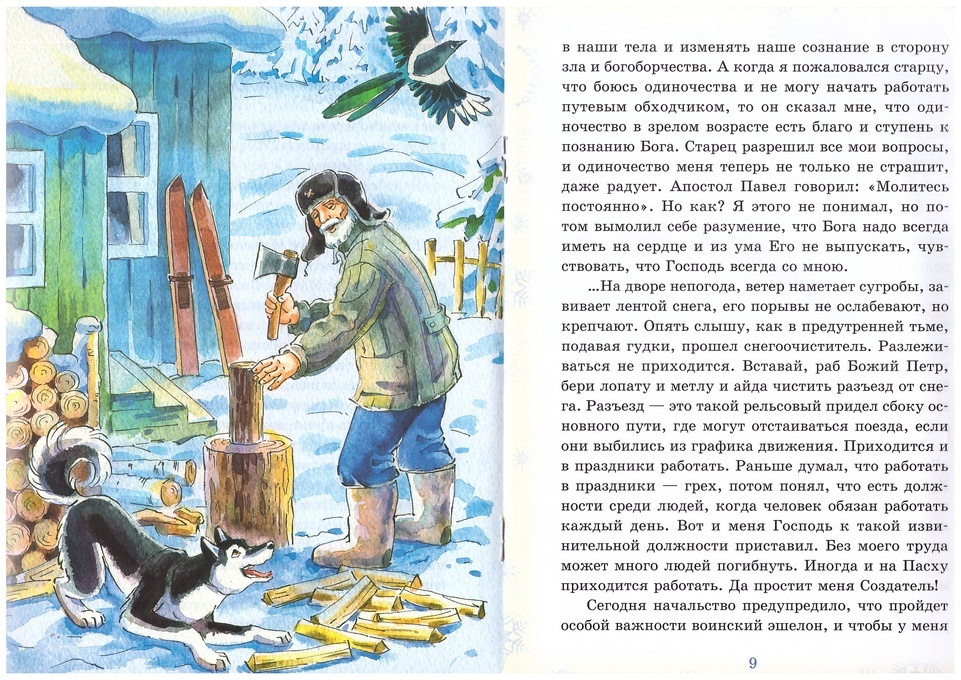 в наши тела и изменять наше сознание в сторону зла и богоборчества. А когда я пожаловался старцу, что боюсь одиночества и не могу начать работать путевым обходчиком, то он сказал мне, что одиночество в зрелом возрасте есть благо и ступень к познанию Бога. Старец разрешил все мои вопросы, и одиночество меня теперь не только не страшит, даже радует. Апостол Павел говорил: «Молитесь постоянно». Но как? Я этого не понимал, но потом вымолил себе разумение, что Бога надо всегда иметь на сердце и из ума Его не выпускать, чувствовать, что Господь всегда со мною.

...На дворе непогода, ветер наметает сугробы, завивает лентой снега, его порывы не ослабевают, но крепчают. Опять слышу, как в предутренней тьме, подавая гудки, прошел снегоочиститель. Разлеживаться не приходится. Вставай, раб Божий Петр, бери лопату и метлу и айда чистить разъезд от снега. Разъезд — это такой рельсовый придел сбоку основного пути, где могут отстаиваться поезда, если они выбились из графика движения. Приходится и в праздники работать. Раньше думал, что работать в праздники — грех, потом понял, что есть должности среди людей, когда человек обязан работать каждый день. Вот и меня Господь к такой извинительной должности приставил. Без моего труда может много людей погибнуть. Иногда и на Пасху приходится работать. Да простит меня Создатель!

Сегодня начальство предупредило, что пройдет особой важности воинский эшелон, и чтобы у меня

9